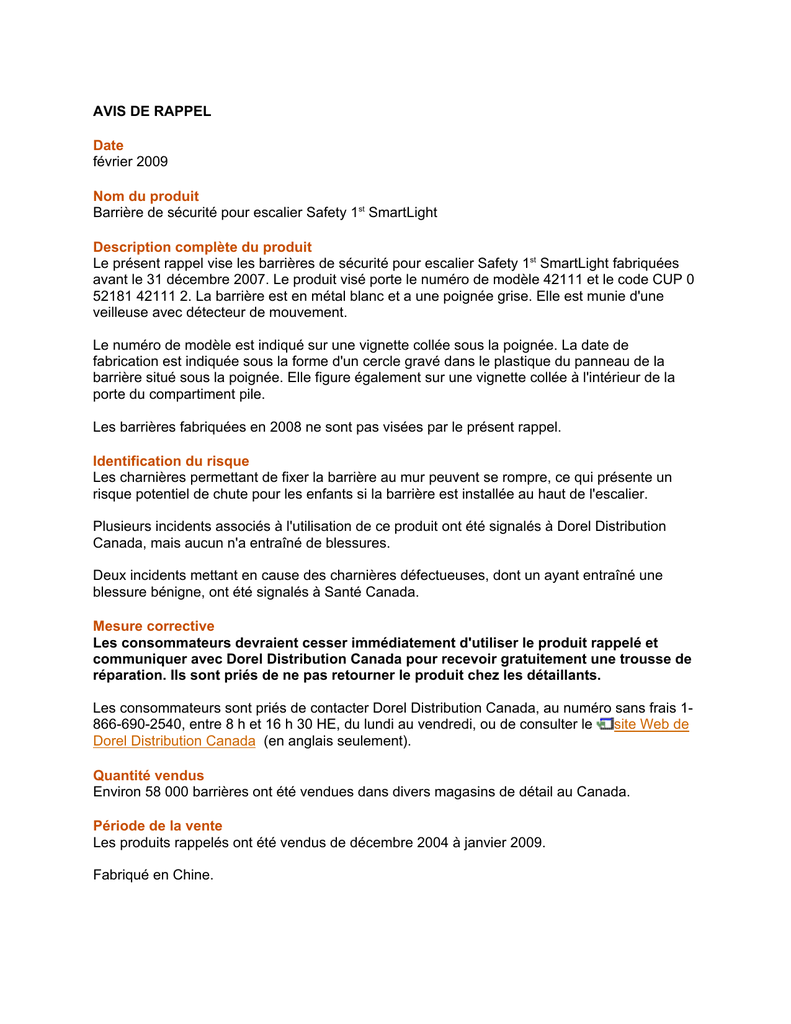 AVIS DE RAPPEL

Date
février 2009

Nom du produit
Barrière de sécurité pour escalier Safety 1$^{st}$ SmartLight

Description complète du produit
Le présent rappel vise les barrières de sécurité pour escalier Safety 1$^{st}$ SmartLight fabriquées avant le 31 décembre 2007. Le produit visé porte le numéro de modèle 42111 et le code CUP 0 52181 42111 2. La barrière est en métal blanc et a une poignée grise. Elle est munie d'une veilleuse avec détecteur de mouvement.

Le numéro de modèle est indiqué sur une vignette collée sous la poignée. La date de fabrication est indiquée sous la forme d'un cercle gravé dans le plastique du panneau de la barrière situé sous la poignée. Elle figure également sur une vignette collée à l'intérieur de la porte du compartiment pile.

Les barrières fabriquées en 2008 ne sont pas visées par le présent rappel.

Identification du risque
Les charnières permettant de fixer la barrière au mur peuvent se rompre, ce qui présente un risque potentiel de chute pour les enfants si la barrière est installée au haut de l'escalier.

Plusieurs incidents associés à l'utilisation de ce produit ont été signalés à Dorel Distribution Canada, mais aucun n'a entraîné de blessures.

Deux incidents mettant en cause des charnières défectueuses, dont un ayant entraîné une blessure bénigne, ont été signalés à Santé Canada.

Mesure corrective
Les consommateurs devraient cesser immédiatement d'utiliser le produit rappelé et communiquer avec Dorel Distribution Canada pour recevoir gratuitement une trousse de réparation. Ils sont priés de ne pas retourner le produit chez les détaillants.

Les consommateurs sont priés de contacter Dorel Distribution Canada, au numéro sans frais 1-866-690-2540, entre 8 h et 16 h 30 HE, du lundi au vendredi, ou de consulter le site Web de Dorel Distribution Canada (en anglais seulement).

Quantité vendus
Environ 58 000 barrières ont été vendues dans divers magasins de détail au Canada.

Période de la vente
Les produits rappelés ont été vendus de décembre 2004 à janvier 2009.

Fabriqué en Chine.